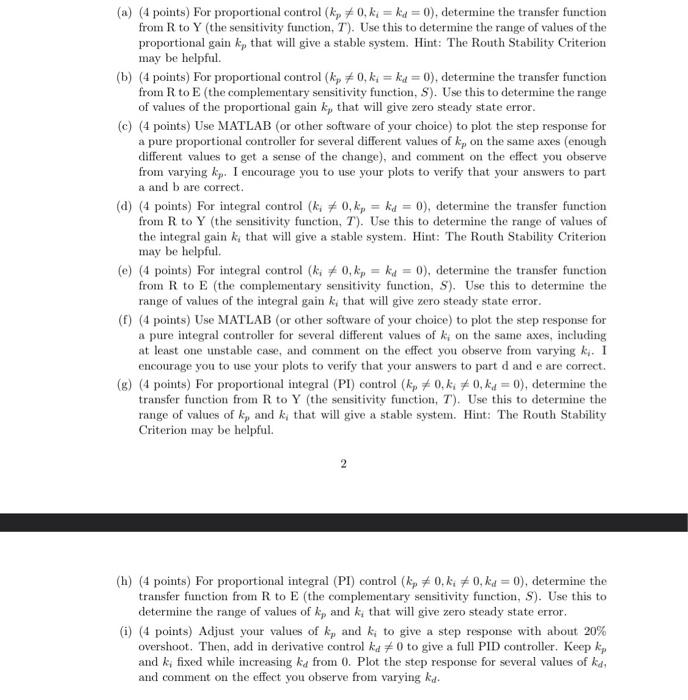 (a) (4 points) For proportional control ($k_p \neq 0, k_i = k_d = 0$), determine the transfer function from R to Y (the sensitivity function, $T$). Use this to determine the range of values of the proportional gain $k_p$ that will give a stable system. Hint: The Routh Stability Criterion may be helpful.

(b) (4 points) For proportional control ($k_p \neq 0, k_i = k_d = 0$), determine the transfer function from R to E (the complementary sensitivity function, $S$). Use this to determine the range of values of the proportional gain $k_p$ that will give zero steady state error.

(c) (4 points) Use MATLAB (or other software of your choice) to plot the step response for a pure proportional controller for several different values of $k_p$ on the same axes (enough different values to get a sense of the change), and comment on the effect you observe from varying $k_p$. I encourage you to use your plots to verify that your answers to part a and b are correct.

(d) (4 points) For integral control ($k_i \neq 0, k_p = k_d = 0$), determine the transfer function from R to Y (the sensitivity function, $T$). Use this to determine the range of values of the integral gain $k_i$ that will give a stable system. Hint: The Routh Stability Criterion may be helpful.

(e) (4 points) For integral control ($k_i \neq 0, k_p = k_d = 0$), determine the transfer function from R to E (the complementary sensitivity function, $S$). Use this to determine the range of values of the integral gain $k_i$ that will give zero steady state error.

(f) (4 points) Use MATLAB (or other software of your choice) to plot the step response for a pure integral controller for several different values of $k_i$ on the same axes, including at least one unstable case, and comment on the effect you observe from varying $k_i$. I encourage you to use your plots to verify that your answers to part d and e are correct.

(g) (4 points) For proportional integral (PI) control ($k_p \neq 0, k_i \neq 0, k_d = 0$), determine the transfer function from R to Y (the sensitivity function, $T$). Use this to determine the range of values of $k_p$ and $k_i$ that will give a stable system. Hint: The Routh Stability Criterion may be helpful.

2

(h) (4 points) For proportional integral (PI) control ($k_p \neq 0, k_i \neq 0, k_d = 0$), determine the transfer function from R to E (the complementary sensitivity function, $S$). Use this to determine the range of values of $k_p$ and $k_i$ that will give zero steady state error.

(i) (4 points) Adjust your values of $k_p$ and $k_i$ to give a step response with about 20% overshoot. Then, add in derivative control $k_d \neq 0$ to give a full PID controller. Keep $k_p$ and $k_i$ fixed while increasing $k_d$ from 0. Plot the step response for several values of $k_d$, and comment on the effect you observe from varying $k_d$.